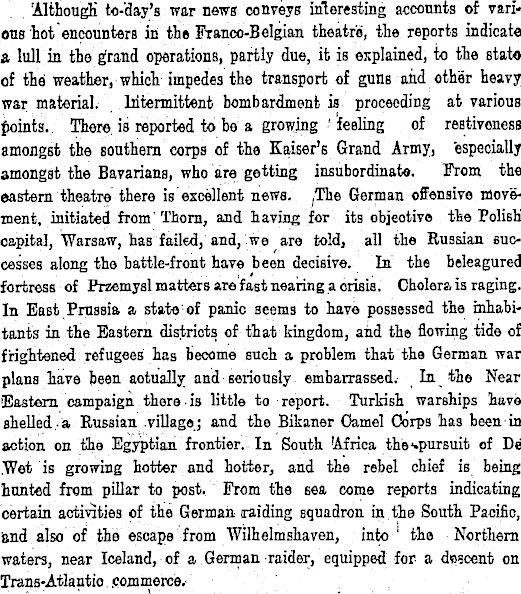 Although to-day's war news conveys interesting accounts of various hot encounters in the Franco-Belgian theatre, the reports indicate a lull in the grand operations, partly due, it is explained, to the state of the weather, which impedes the transport of guns and other heavy war material. Intermittent bombardment is proceeding at various points. There is reported to be a growing feeling of restiveness amongst the southern corps of the Kaiser's Grand Army, especially amongst the Bavarians, who are getting insubordinate. From the eastern theatre there is excellent news. The German offensive movement, initiated from Thorn, and having for its objective the Polish capital, Warsaw, has failed, and, we are told, all the Russian successes along the battle-front have been decisive. In the beleagured fortress of Przemysl matters are fast nearing a crisis. Cholera is raging. In East Prussia a state of panic seems to have possessed the inhabitants in the Eastern districts of that kingdom, and the flowing tide of frightened refugees has become such a problem that the German war plans have been actually and seriously embarrassed. In the Near Eastern campaign there is little to report. Turkish warships have shelled a Russian village; and the Bikaner Camel Corps has been in action on the Egyptian frontier. In South Africa the pursuit of De Wet is growing hotter and hotter, and the rebel chief is being hunted from pillar to post. From the sea come reports indicating certain activities of the German raiding squadron in the South Pacific, and also of the escape from Wilhelmshaven, into the Northern waters, near Iceland, of a German raider, equipped for a descent on Trans-Atlantic commerce.